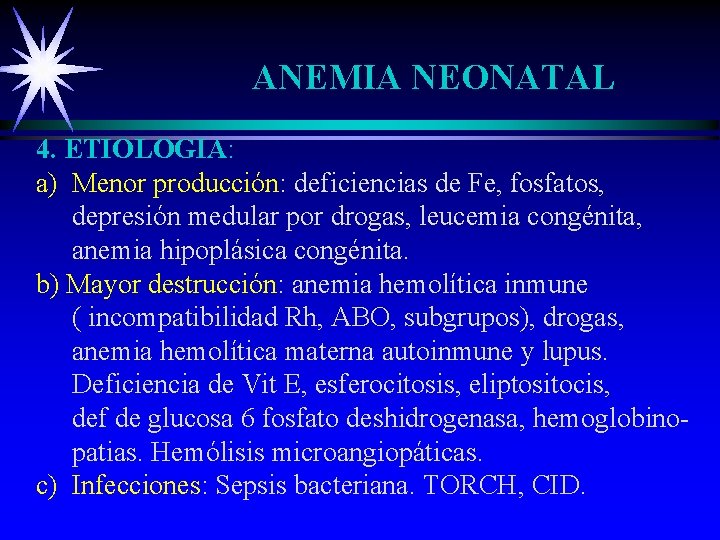 ANEMIA NEONATAL

4. ETIOLOGIA:
a) Menor producción: deficiencias de Fe, fosfatos, depresión medular por drogas, leucemia congénita, anemia hipoplásica congénita.
b) Mayor destrucción: anemia hemolítica inmune ( incompatibilidad Rh, ABO, subgrupos), drogas, anemia hemolítica materna autoinmune y lupus. Deficiencia de Vit E, esferocitosis, eliptositocis, def de glucosa 6 fosfato deshidrogenasa, hemoglobinopatias. Hemólisis microangiopáticas.
c) Infecciones: Sepsis bacteriana. TORCH, CID.